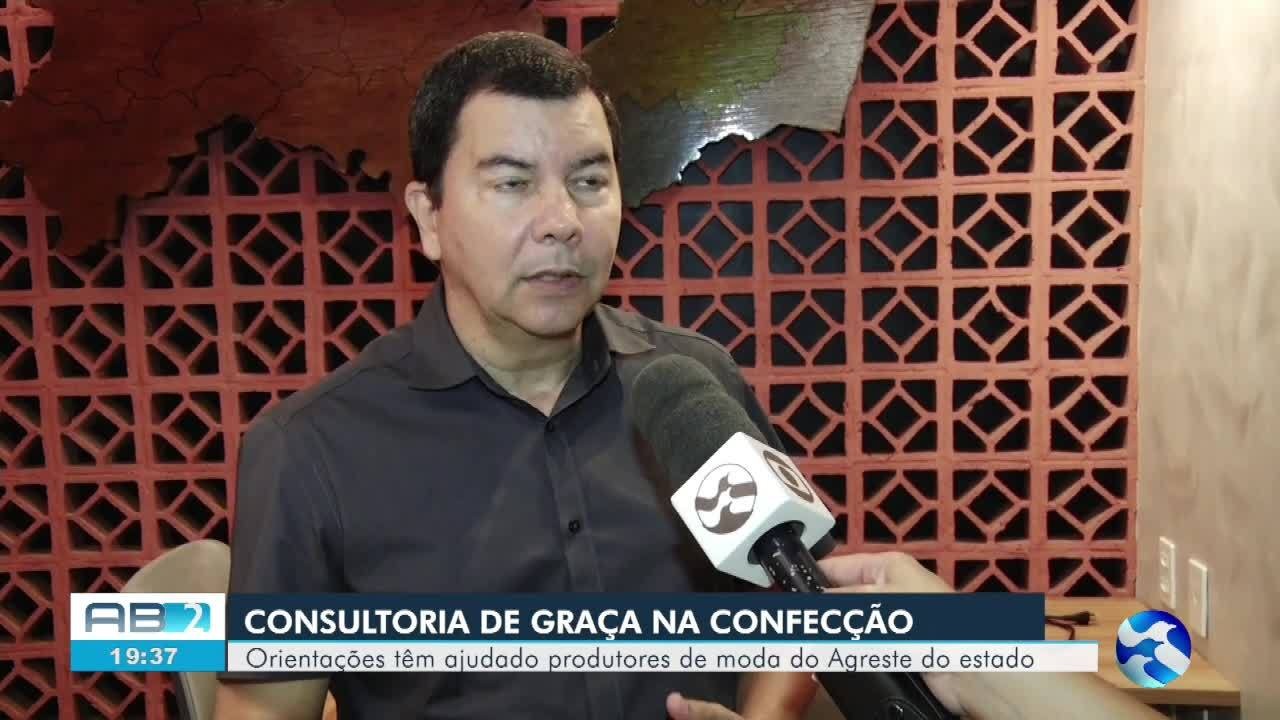 AB 2
19:37
CONSULTORIA DE GRAÇA NA CONFECÇÃO
Orientações têm ajudado produtores de moda do Agreste do estado